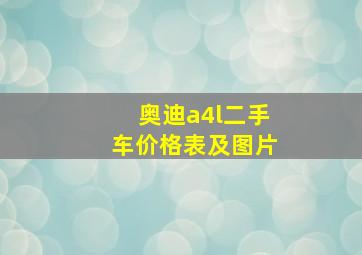 奥迪a4l二手车价格表及图片